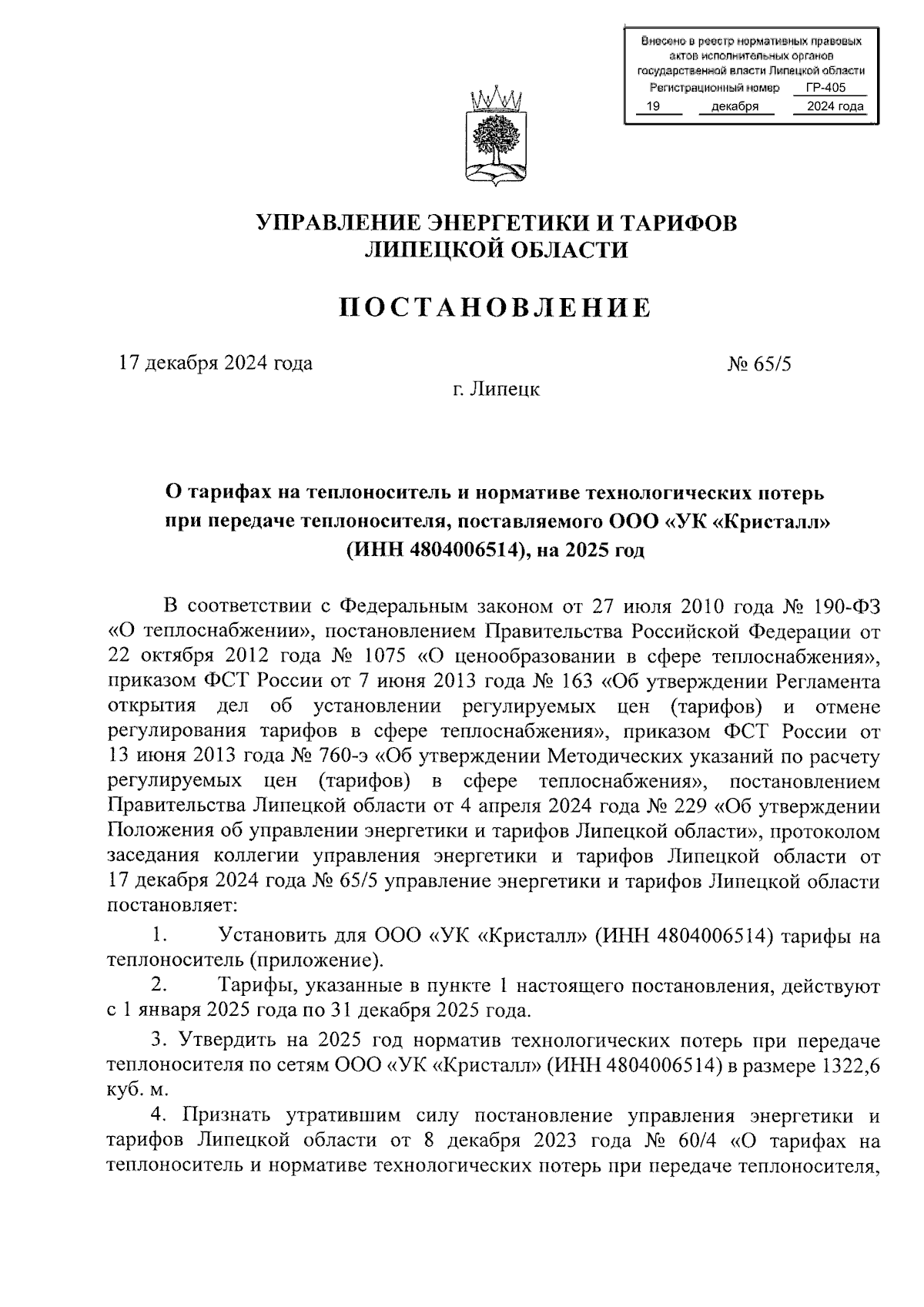 Внесено в реестр нормативных правовых актов исполнительных органов государственной власти Липецкой области
Регистрационный номер ГР-405
19 декабря 2024 года

УПРАВЛЕНИЕ ЭНЕРГЕТИКИ И ТАРИФОВ ЛИПЕЦКОЙ ОБЛАСТИ

ПОСТАНОВЛЕНИЕ

17 декабря 2024 года № 65/5

г. Липецк

О тарифах на теплоноситель и нормативе технологических потерь при передаче теплоносителя, поставляемого ООО «УК «Кристалл» (ИНН 4804006514), на 2025 год

В соответствии с Федеральным законом от 27 июля 2010 года № 190-ФЗ «О теплоснабжении», постановлением Правительства Российской Федерации от 22 октября 2012 года № 1075 «О ценообразовании в сфере теплоснабжения», приказом ФСТ России от 7 июня 2013 года № 163 «Об утверждении Регламента открытия дел об установлении регулируемых цен (тарифов) и отмене регулирования тарифов в сфере теплоснабжения», приказом ФСТ России от 13 июня 2013 года № 760-э «Об утверждении Методических указаний по расчету регулируемых цен (тарифов) в сфере теплоснабжения», постановлением Правительства Липецкой области от 4 апреля 2024 года № 229 «Об утверждении Положения об управлении энергетики и тарифов Липецкой области», протоколом заседания коллегии управления энергетики и тарифов Липецкой области от 17 декабря 2024 года № 65/5 управление энергетики и тарифов Липецкой области постановляет:

1. Установить для ООО «УК «Кристалл» (ИНН 4804006514) тарифы на теплоноситель (приложение).

2. Тарифы, указанные в пункте 1 настоящего постановления, действуют с 1 января 2025 года по 31 декабря 2025 года.

3. Утвердить на 2025 год норматив технологических потерь при передаче теплоносителя по сетям ООО «УК «Кристалл» (ИНН 4804006514) в размере 1322,6 куб. м.

4. Признать утратившим силу постановление управления энергетики и тарифов Липецкой области от 8 декабря 2023 года № 60/4 «О тарифах на теплоноситель и нормативе технологических потерь при передаче теплоносителя,